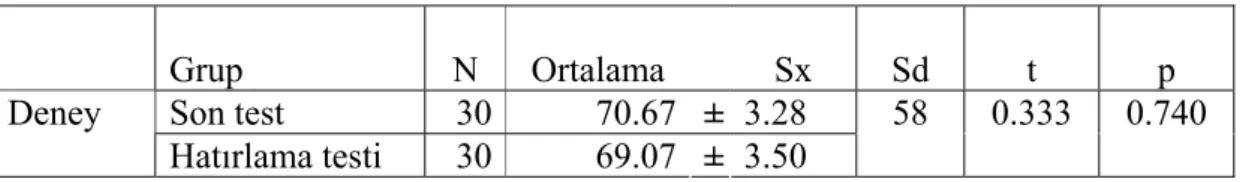 |  | Grup | N | Ortalama Sx | Sd | t | p |
|---|---|---|---|---|---|---|
| Deney | Son test | 30 | 70.67 ± 3.28 | 58 | 0.333 | 0.740 |
|  | Hatırlama testi | 30 | 69.07 ± 3.50 |  |  |  |